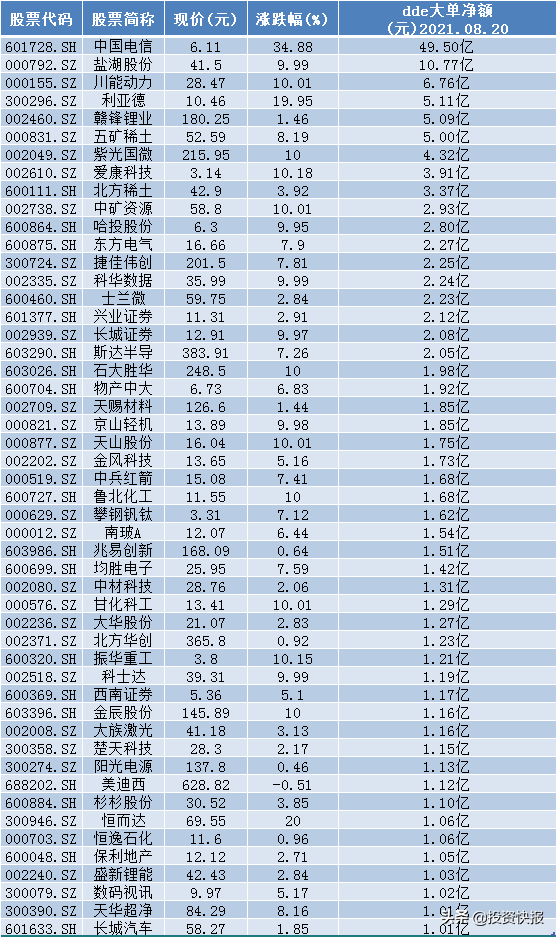 | 股票代码 | 股票简称 | 现价(元) | 涨跌幅(%) | dde大单净额(元)2021.08.20 |
|---|---|---|---|---|
| 601728.SH | 中国电信 | 6.11 | 34.88 | 49.50亿 |
| 000792.SZ | 盐湖股份 | 41.5 | 9.99 | 10.77亿 |
| 000155.SZ | 川能动力 | 28.47 | 10.01 | 6.76亿 |
| 300296.SZ | 利亚德 | 10.46 | 19.95 | 5.11亿 |
| 002460.SZ | 赣锋锂业 | 180.25 | 1.46 | 5.09亿 |
| 000831.SZ | 五矿稀土 | 52.59 | 8.19 | 5.00亿 |
| 002049.SZ | 紫光国微 | 215.95 | 10 | 4.32亿 |
| 002610.SZ | 爱康科技 | 3.14 | 10.18 | 3.91亿 |
| 600111.SH | 北方稀土 | 42.9 | 3.92 | 3.37亿 |
| 002738.SZ | 中矿资源 | 58.8 | 10.01 | 2.93亿 |
| 600864.SH | 哈投股份 | 6.3 | 9.95 | 2.80亿 |
| 600875.SH | 东方电气 | 16.66 | 7.9 | 2.27亿 |
| 300724.SZ | 捷佳伟创 | 201.5 | 7.81 | 2.25亿 |
| 002335.SZ | 科华数据 | 35.99 | 9.99 | 2.24亿 |
| 600460.SH | 士兰微 | 59.75 | 2.84 | 2.23亿 |
| 601377.SH | 兴业证券 | 11.31 | 2.91 | 2.12亿 |
| 002939.SZ | 长城证券 | 12.91 | 9.97 | 2.08亿 |
| 603290.SH | 斯达半导 | 383.91 | 7.26 | 2.05亿 |
| 603026.SH | 石大胜华 | 248.5 | 10 | 1.98亿 |
| 600704.SH | 物产中大 | 6.73 | 6.83 | 1.92亿 |
| 002709.SZ | 天赐材料 | 126.6 | 1.44 | 1.85亿 |
| 000821.SZ | 京山轻机 | 13.89 | 9.98 | 1.85亿 |
| 000877.SZ | 天山股份 | 16.04 | 10.01 | 1.75亿 |
| 002202.SZ | 金风科技 | 13.65 | 5.16 | 1.73亿 |
| 000519.SZ | 中兵红箭 | 15.08 | 7.41 | 1.68亿 |
| 600727.SH | 鲁北化工 | 11.55 | 10 | 1.68亿 |
| 000629.SZ | 攀钢钒钛 | 3.31 | 7.12 | 1.62亿 |
| 000012.SZ | 南玻A | 12.07 | 6.44 | 1.54亿 |
| 603986.SH | 兆易创新 | 168.09 | 0.64 | 1.51亿 |
| 600699.SH | 均胜电子 | 25.95 | 7.59 | 1.42亿 |
| 002080.SZ | 中材科技 | 28.76 | 2.06 | 1.31亿 |
| 000576.SZ | 甘化科工 | 13.41 | 10.01 | 1.29亿 |
| 002236.SZ | 大华股份 | 21.07 | 2.83 | 1.27亿 |
| 002371.SZ | 北方华创 | 365.8 | 0.92 | 1.23亿 |
| 600320.SH | 振华重工 | 3.8 | 10.15 | 1.21亿 |
| 002518.SZ | 科士达 | 39.31 | 9.99 | 1.19亿 |
| 600369.SH | 西南证券 | 5.36 | 5.1 | 1.17亿 |
| 603396.SH | 金辰股份 | 145.89 | 10 | 1.16亿 |
| 002008.SZ | 大族激光 | 41.18 | 3.13 | 1.16亿 |
| 300358.SZ | 楚天科技 | 28.3 | 2.17 | 1.15亿 |
| 300274.SZ | 阳光电源 | 137.8 | 0.46 | 1.13亿 |
| 688202.SH | 美迪西 | 628.82 | -0.51 | 1.12亿 |
| 600884.SH | 杉杉股份 | 30.52 | 3.85 | 1.10亿 |
| 300946.SZ | 恒而达 | 69.55 | 20 | 1.06亿 |
| 000703.SZ | 恒逸石化 | 11.6 | 0.96 | 1.06亿 |
| 600048.SH | 保利地产 | 12.12 | 2.71 | 1.05亿 |
| 002240.SZ | 盛新锂能 | 42.43 | 2.84 | 1.03亿 |
| 300079.SZ | 数码视讯 | 9.97 | 5.17 | 1.02亿 |
| 300390.SZ | 天华超净 | 84.29 | 8.16 | 1.01亿 |
| 601633.SH | 长城汽车 | 58.27 | 1.85 | 1.01亿 |

头条 @投资快报